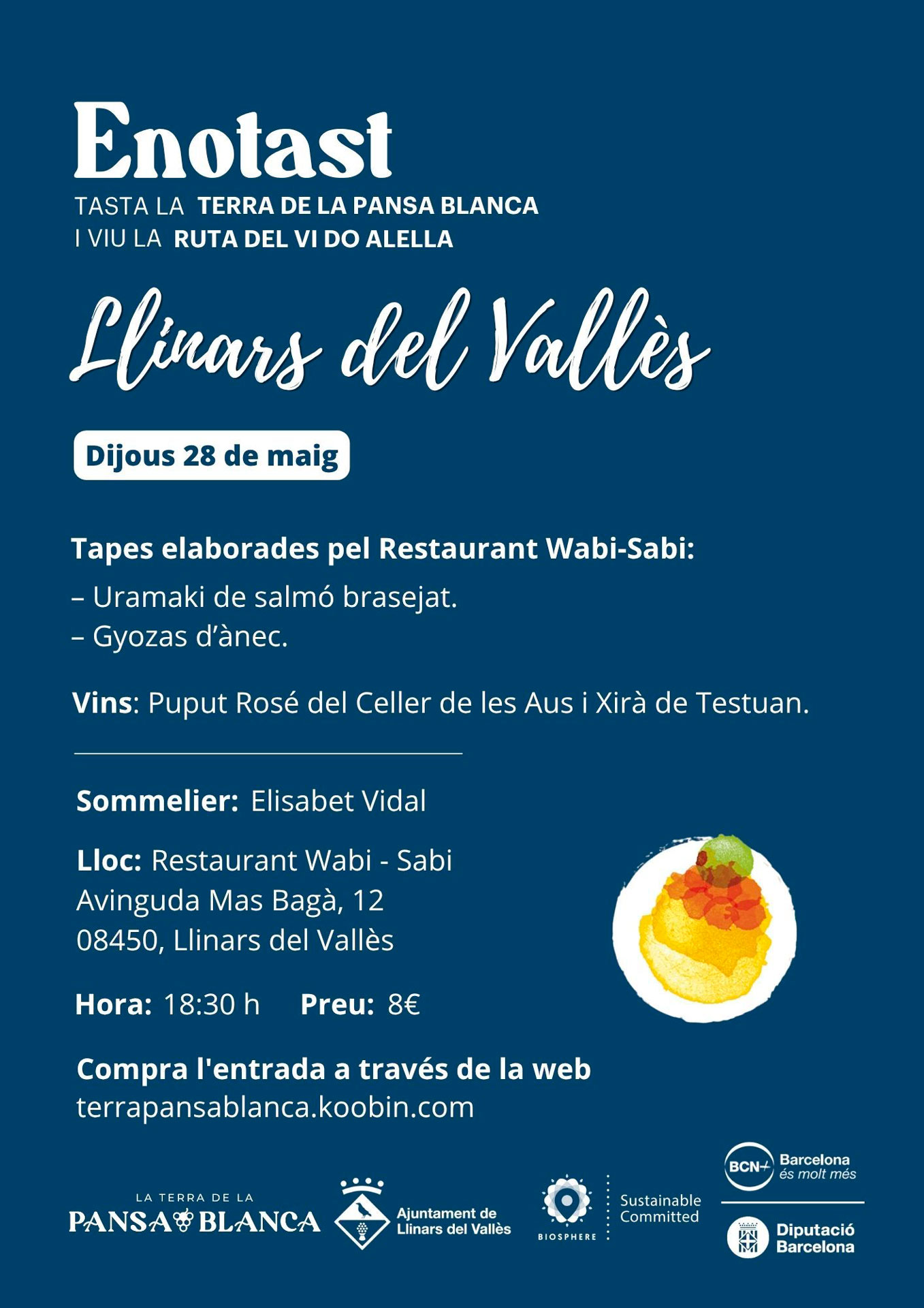 Enotast
TASTA LA TERRA DE LA PANSA BLANCA
I VIU LA RUTA DEL VI DO ALELLA

Llinars del Vallès

Dijous 28 de maig

Tapes elaborades pel Restaurant Wabi-Sabi:
– Uramaki de salmó brasejat.
– Gyozas d'ànec.

Vins: Puput Rosé del Celler de les Aus i Xirà de Testuan.

Sommelier: Elisabet Vidal

Lloc: Restaurant Wabi - Sabi
Avinguda Mas Bagà, 12
08450, Llinars del Vallès

Hora: 18:30 h Preu: 8€

Compra l'entrada a través de la web
terrapansablanca.koobin.com

LA TERRA DE LA PANSA BLANCA

Ajuntament de Llinars del Vallès

BIOSPHERE Sustainable Committed

BCN+ Barcelona és molt més

Diputació Barcelona